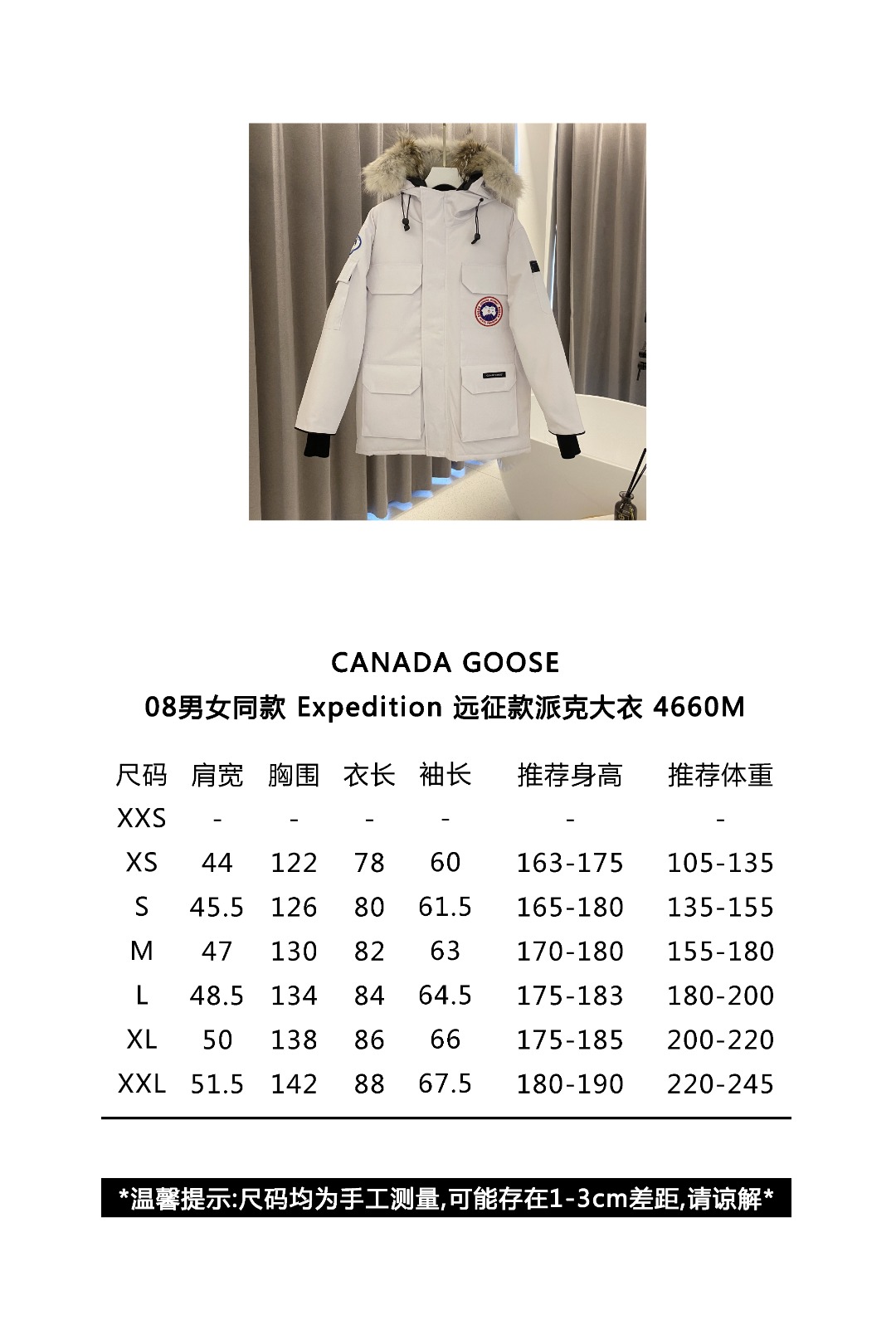 CANADA GOOSE

08男女同款 Expedition 远征款派克大衣 4660M

| 尺码 | 肩宽 | 胸围 | 衣长 | 袖长 | 推荐身高 | 推荐体重 |
|---|---|---|---|---|---|---|
| XXS | - | - | - | - | - | - |
| XS | 44 | 122 | 78 | 60 | 163-175 | 105-135 |
| S | 45.5 | 126 | 80 | 61.5 | 165-180 | 135-155 |
| M | 47 | 130 | 82 | 63 | 170-180 | 155-180 |
| L | 48.5 | 134 | 84 | 64.5 | 175-183 | 180-200 |
| XL | 50 | 138 | 86 | 66 | 175-185 | 200-220 |
| XXL | 51.5 | 142 | 88 | 67.5 | 180-190 | 220-245 |

*温馨提示:尺码均为手工测量,可能存在1-3cm差距,请谅解*